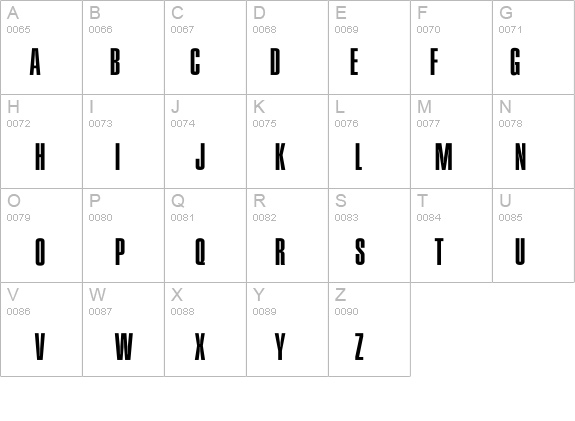 | A 0065 A | B 0066 B | C 0067 C | D 0068 D | E 0069 E | F 0070 F | G 0071 G |
|---|---|---|---|---|---|---|
| H 0072 H | I 0073 I | J 0074 J | K 0075 K | L 0076 L | M 0077 M | N 0078 N |
| O 0079 O | P 0080 P | Q 0081 Q | R 0082 R | S 0083 S | T 0084 T | U 0085 U |
| V 0086 V | W 0087 W | X 0088 X | Y 0089 Y | Z 0090 Z | | |